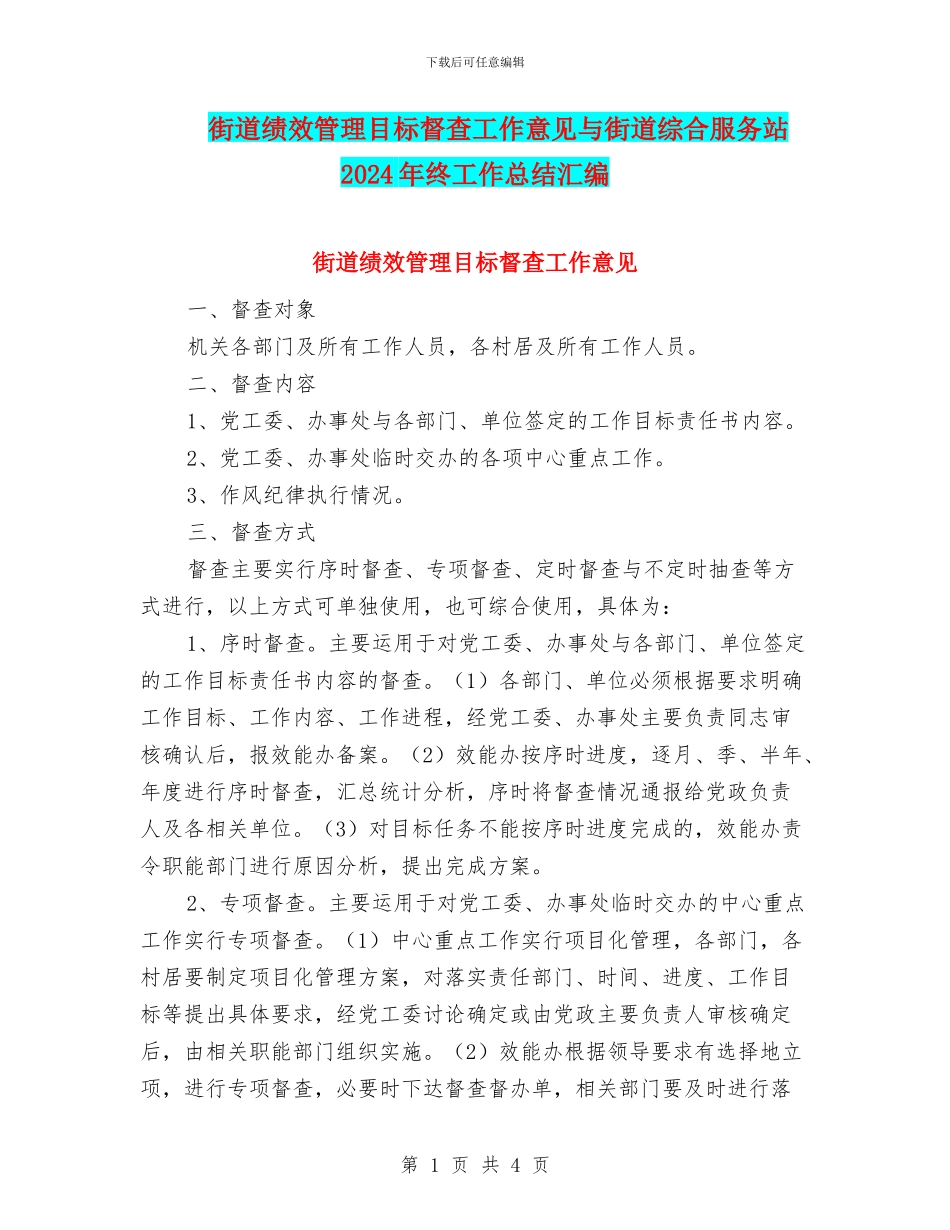 下载后可任意编辑

街道绩效管理目标督查工作意见与街道综合服务站2024年终工作总结汇编

街道绩效管理目标督查工作意见

一、督查对象

机关各部门及所有工作人员，各村居及所有工作人员。

二、督查内容

1、党工委、办事处与各部门、单位签定的工作目标责任书内容。

2、党工委、办事处临时交办的各项中心重点工作。

3、作风纪律执行情况。

三、督查方式

督查主要实行序时督查、专项督查、定时督查与不定时抽查等方式进行，以上方式可单独使用，也可综合使用，具体为：

1、序时督查。主要运用于对党工委、办事处与各部门、单位签定的工作目标责任书内容的督查。（1）各部门、单位必须根据要求明确工作目标、工作内容、工作进程，经党工委、办事处主要负责同志审核确认后，报效能办备案。（2）效能办按序时进度，逐月、季、半年、年度进行序时督查，汇总统计分析，序时将督查情况通报给党政负责人及各相关单位。（3）对目标任务不能按序时进度完成的，效能办责令职能部门进行原因分析，提出完成方案。

2、专项督查。主要运用于对党工委、办事处临时交办的中心重点工作实行专项督查。（1）中心重点工作实行项目化管理，各部门，各村居要制定项目化管理方案，对落实责任部门、时间、进度、工作目标等提出具体要求，经党工委讨论确定或由党政主要负责人审核确定后，由相关职能部门组织实施。（2）效能办根据领导要求有选择地立项，进行专项督查，必要时下达督查督办单，相关部门要及时进行落

第 1 页 共 4 页